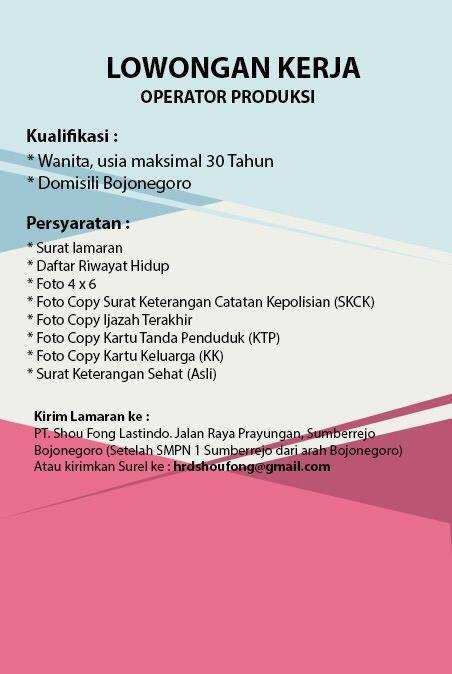 LOWONGAN KERJA
OPERATOR PRODUKSI

Kualifikasi :
* Wanita, usia maksimal 30 Tahun
* Domisili Bojonegoro

Persyaratan :
* Surat lamaran
* Daftar Riwayat Hidup
* Foto 4 x 6
* Foto Copy Surat Keterangan Catatan Kepolisian (SKCK)
* Foto Copy Ijazah Terakhir
* Foto Copy Kartu Tanda Penduduk (KTP)
* Foto Copy Kartu Keluarga (KK)
* Surat Keterangan Sehat (Asli)

Kirim Lamaran ke :
PT. Shou Fong Lastindo. Jalan Raya Prayungan, Sumberrejo Bojonegoro (Setelah SMPN 1 Sumberrejo dari arah Bojonegoro)
Atau kirimkan Surel ke : hrdshoufong@gmail.com